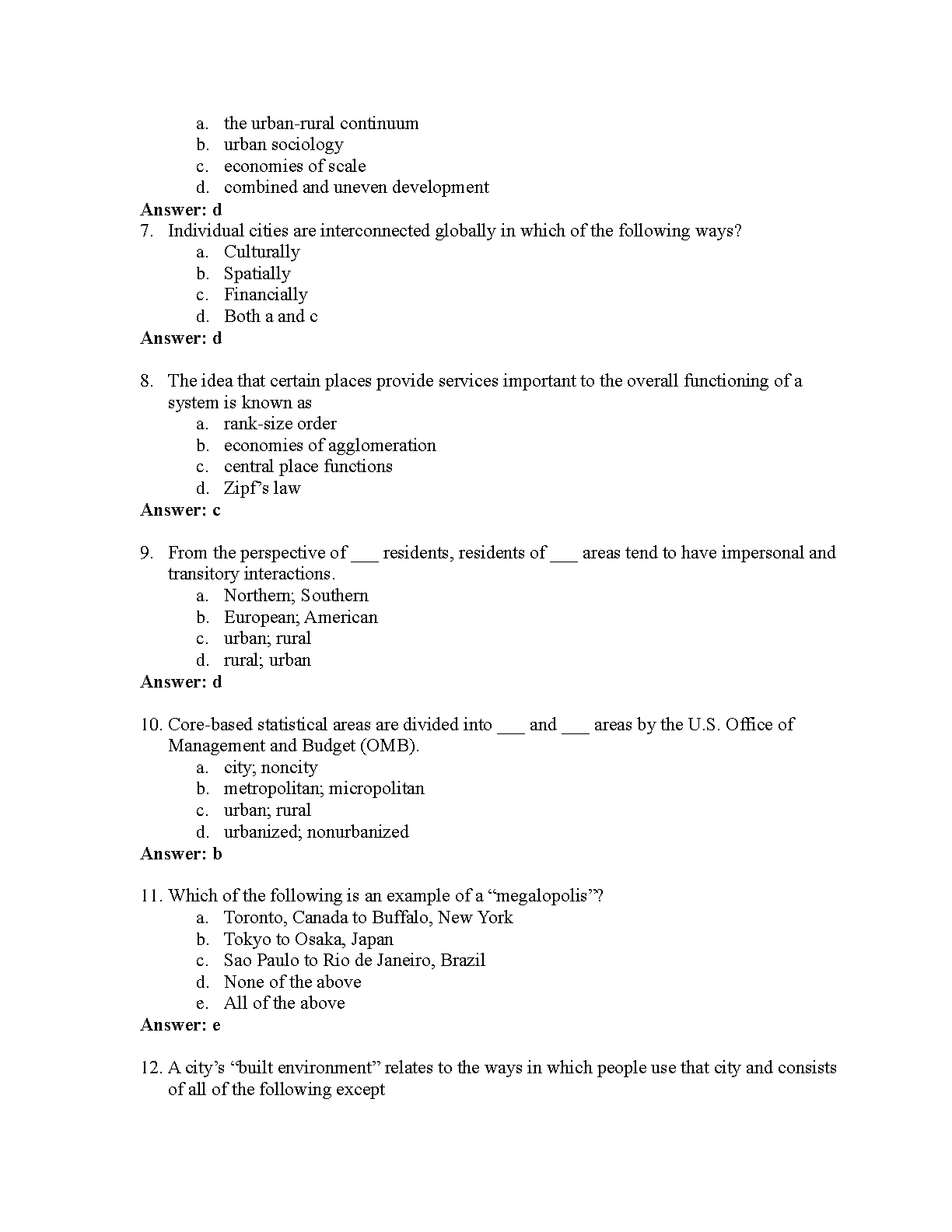 a. the urban-rural continuum
b. urban sociology
c. economies of scale
d. combined and uneven development
**Answer: d**
7. Individual cities are interconnected globally in which of the following ways?
a. Culturally
b. Spatially
c. Financially
d. Both a and c
**Answer: d**

8. The idea that certain places provide services important to the overall functioning of a system is known as
a. rank-size order
b. economies of agglomeration
c. central place functions
d. Zipf's law
**Answer: c**

9. From the perspective of ___ residents, residents of ___ areas tend to have impersonal and transitory interactions.
a. Northern; Southern
b. European; American
c. urban; rural
d. rural; urban
**Answer: d**

10. Core-based statistical areas are divided into ___ and ___ areas by the U.S. Office of Management and Budget (OMB).
a. city; noncity
b. metropolitan; micropolitan
c. urban; rural
d. urbanized; nonurbanized
**Answer: b**

11. Which of the following is an example of a "megalopolis"?
a. Toronto, Canada to Buffalo, New York
b. Tokyo to Osaka, Japan
c. Sao Paulo to Rio de Janeiro, Brazil
d. None of the above
e. All of the above
**Answer: e**

12. A city's "built environment" relates to the ways in which people use that city and consists of all of the following except